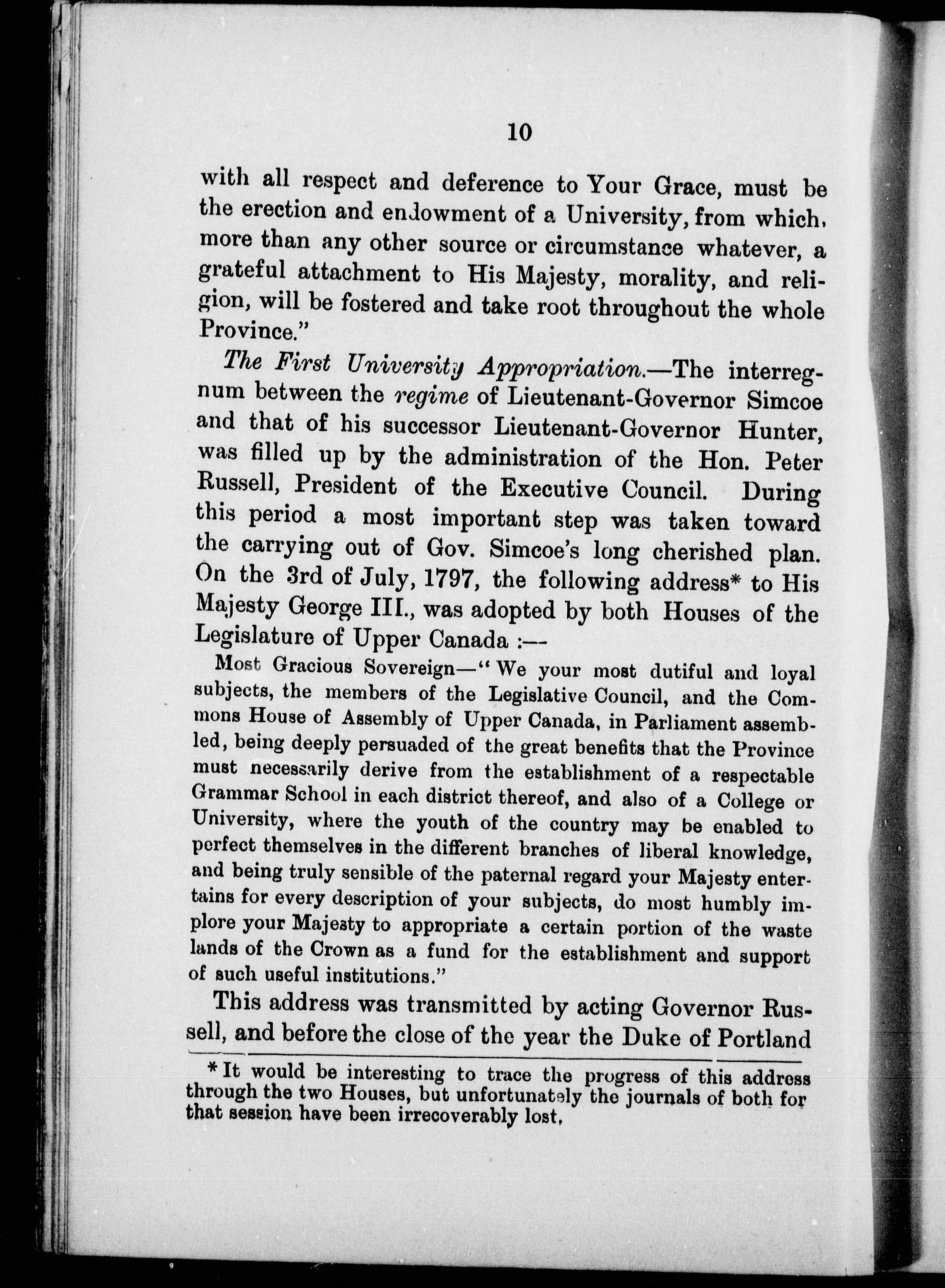 10

with all respect and deference to Your Grace, must be the erection and endowment of a University, from which, more than any other source or circumstance whatever, a grateful attachment to His Majesty, morality, and religion, will be fostered and take root throughout the whole Province."

The First University Appropriation.—The interregnum between the regime of Lieutenant-Governor Simcoe and that of his successor Lieutenant-Governor Hunter, was filled up by the administration of the Hon. Peter Russell, President of the Executive Council. During this period a most important step was taken toward the carrying out of Gov. Simcoe's long cherished plan. On the 3rd of July, 1797, the following address* to His Majesty George III., was adopted by both Houses of the Legislature of Upper Canada :—

Most Gracious Sovereign—"We your most dutiful and loyal subjects, the members of the Legislative Council, and the Commons House of Assembly of Upper Canada, in Parliament assembled, being deeply persuaded of the great benefits that the Province must necessarily derive from the establishment of a respectable Grammar School in each district thereof, and also of a College or University, where the youth of the country may be enabled to perfect themselves in the different branches of liberal knowledge, and being truly sensible of the paternal regard your Majesty entertains for every description of your subjects, do most humbly implore your Majesty to appropriate a certain portion of the waste lands of the Crown as a fund for the establishment and support of such useful institutions."

This address was transmitted by acting Governor Russell, and before the close of the year the Duke of Portland

* It would be interesting to trace the progress of this address through the two Houses, but unfortunately the journals of both for that session have been irrecoverably lost.